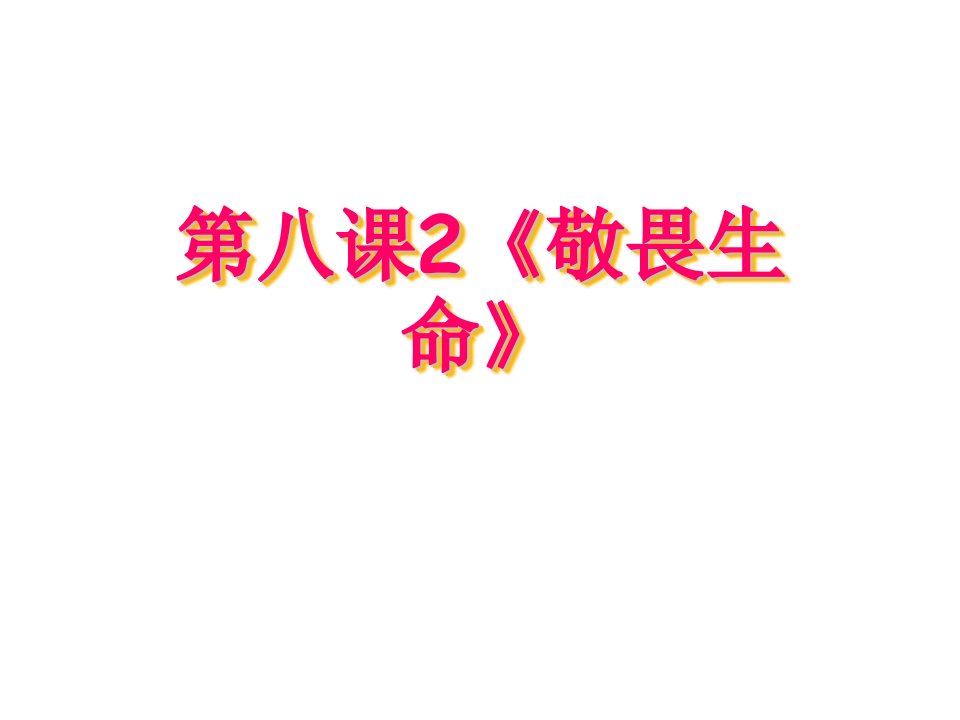 第八课2《敬畏生命》